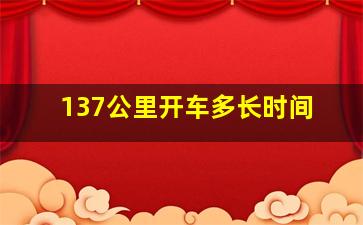 137公里开车多长时间